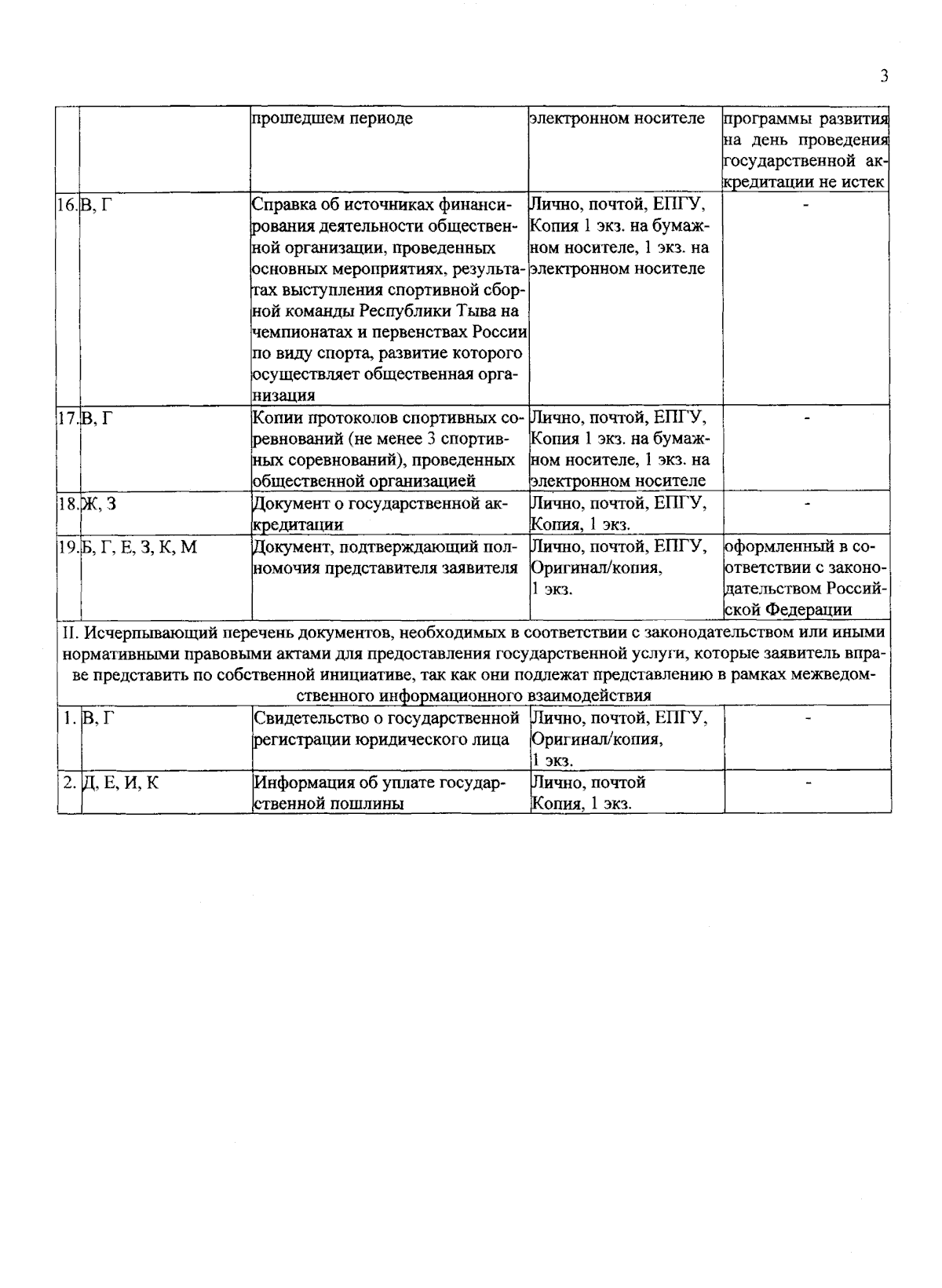 3

|  |  | прошедшем периоде | электронном носителе | программы развития на день проведения государственной аккредитации не истек |
|---|---|---|---|---|
| 16. | В, Г | Справка об источниках финансирования деятельности общественной организации, проведенных основных мероприятиях, результатах выступления спортивной сборной команды Республики Тыва на чемпионатах и первенствах России по виду спорта, развитие которого осуществляет общественная организация | Лично, почтой, ЕПГУ, Копия 1 экз. на бумажном носителе, 1 экз. на электронном носителе | - |
| 17. | В, Г | Копии протоколов спортивных соревнований (не менее 3 спортивных соревнований), проведенных общественной организацией | Лично, почтой, ЕПГУ, Копия 1 экз. на бумажном носителе, 1 экз. на электронном носителе | - |
| 18. | Ж, З | Документ о государственной аккредитации | Лично, почтой, ЕПГУ, Копия, 1 экз. | - |
| 19. | Б, Г, Е, З, К, М | Документ, подтверждающий полномочия представителя заявителя | Лично, почтой, ЕПГУ, Оригинал/копия, 1 экз. | оформленный в соответствии с законодательством Российской Федерации |
| II. Исчерпывающий перечень документов, необходимых в соответствии с законодательством или иными нормативными правовыми актами для предоставления государственной услуги, которые заявитель вправе представить по собственной инициативе, так как они подлежат представлению в рамках межведомственного информационного взаимодействия |  |  |  |  |
| 1. | В, Г | Свидетельство о государственной регистрации юридического лица | Лично, почтой, ЕПГУ, Оригинал/копия, 1 экз. | - |
| 2. | Д, Е, И, К | Информация об уплате государственной пошлины | Лично, почтой Копия, 1 экз. | - |